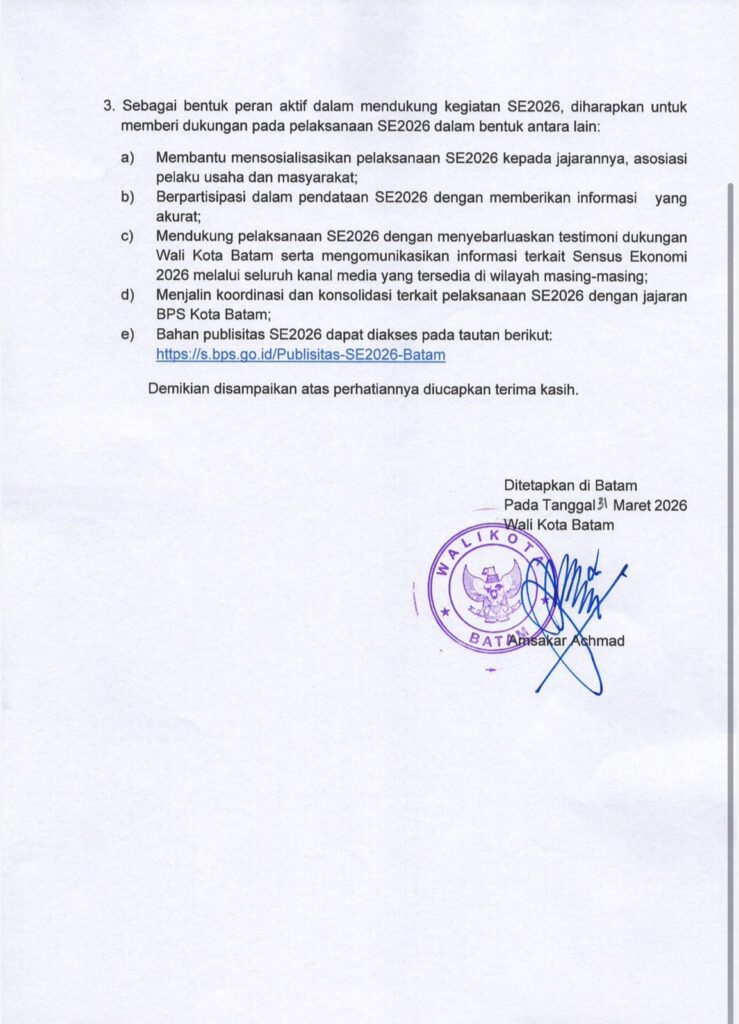 3. Sebagai bentuk peran aktif dalam mendukung kegiatan SE2026, diharapkan untuk memberi dukungan pada pelaksanaan SE2026 dalam bentuk antara lain:

a) Membantu mensosialisasikan pelaksanaan SE2026 kepada jajarannya, asosiasi pelaku usaha dan masyarakat;
b) Berpartisipasi dalam pendataan SE2026 dengan memberikan informasi yang akurat;
c) Mendukung pelaksanaan SE2026 dengan menyebarluaskan testimoni dukungan Wali Kota Batam serta mengomunikasikan informasi terkait Sensus Ekonomi 2026 melalui seluruh kanal media yang tersedia di wilayah masing-masing;
d) Menjalin koordinasi dan konsolidasi terkait pelaksanaan SE2026 dengan jajaran BPS Kota Batam;
e) Bahan publisitas SE2026 dapat diakses pada tautan berikut: https://s.bps.go.id/Publisitas-SE2026-Batam

Demikian disampaikan atas perhatiannya diucapkan terima kasih.

Ditetapkan di Batam
Pada Tanggal 31 Maret 2026
Wali Kota Batam

WALIKOTA BATAM

Amsakar Achmad